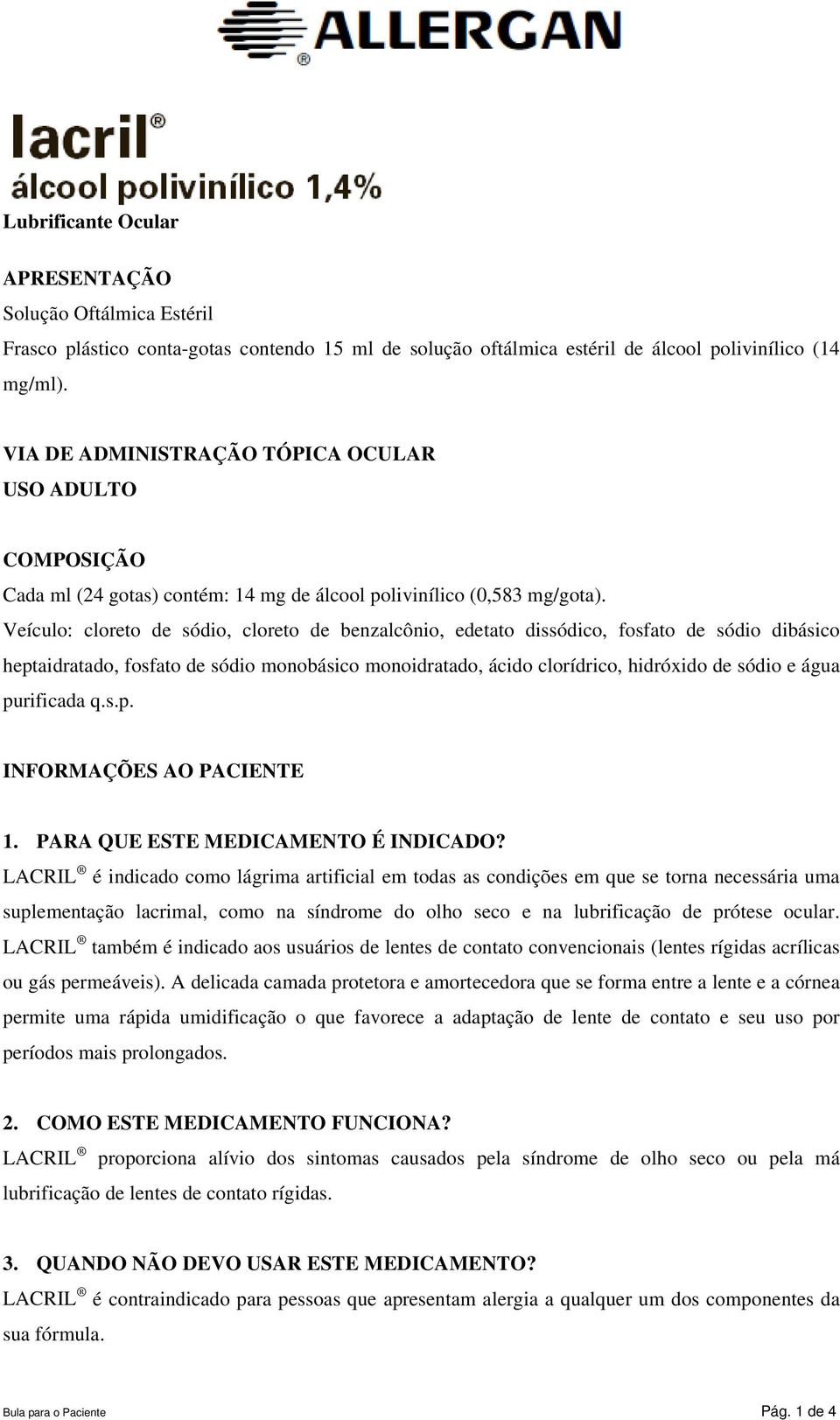 ALLERGAN®

lacril®
álcool polivinílico 1,4%

Lubrificante Ocular

APRESENTAÇÃO
Solução Oftálmica Estéril
Frasco plástico conta-gotas contendo 15 ml de solução oftálmica estéril de álcool polivinílico (14 mg/ml).

VIA DE ADMINISTRAÇÃO TÓPICA OCULAR
USO ADULTO

COMPOSIÇÃO
Cada ml (24 gotas) contém: 14 mg de álcool polivinílico (0,583 mg/gota).
Veículo: cloreto de sódio, cloreto de benzalcônio, edetato dissódico, fosfato de sódio dibásico heptaidratado, fosfato de sódio monobásico monoidratado, ácido clorídrico, hidróxido de sódio e água purificada q.s.p.

INFORMAÇÕES AO PACIENTE

1. PARA QUE ESTE MEDICAMENTO É INDICADO?
LACRIL ® é indicado como lágrima artificial em todas as condições em que se torna necessária uma suplementação lacrimal, como na síndrome do olho seco e na lubrificação de prótese ocular. LACRIL ® também é indicado aos usuários de lentes de contato convencionais (lentes rígidas acrílicas ou gás permeáveis). A delicada camada protetora e amortecedora que se forma entre a lente e a córnea permite uma rápida umidificação o que favorece a adaptação de lente de contato e seu uso por períodos mais prolongados.

2. COMO ESTE MEDICAMENTO FUNCIONA?
LACRIL ® proporciona alívio dos sintomas causados pela síndrome de olho seco ou pela má lubrificação de lentes de contato rígidas.

3. QUANDO NÃO DEVO USAR ESTE MEDICAMENTO?
LACRIL ® é contraindicado para pessoas que apresentam alergia a qualquer um dos componentes da sua fórmula.

Bula para o Paciente
Pág. 1 de 4